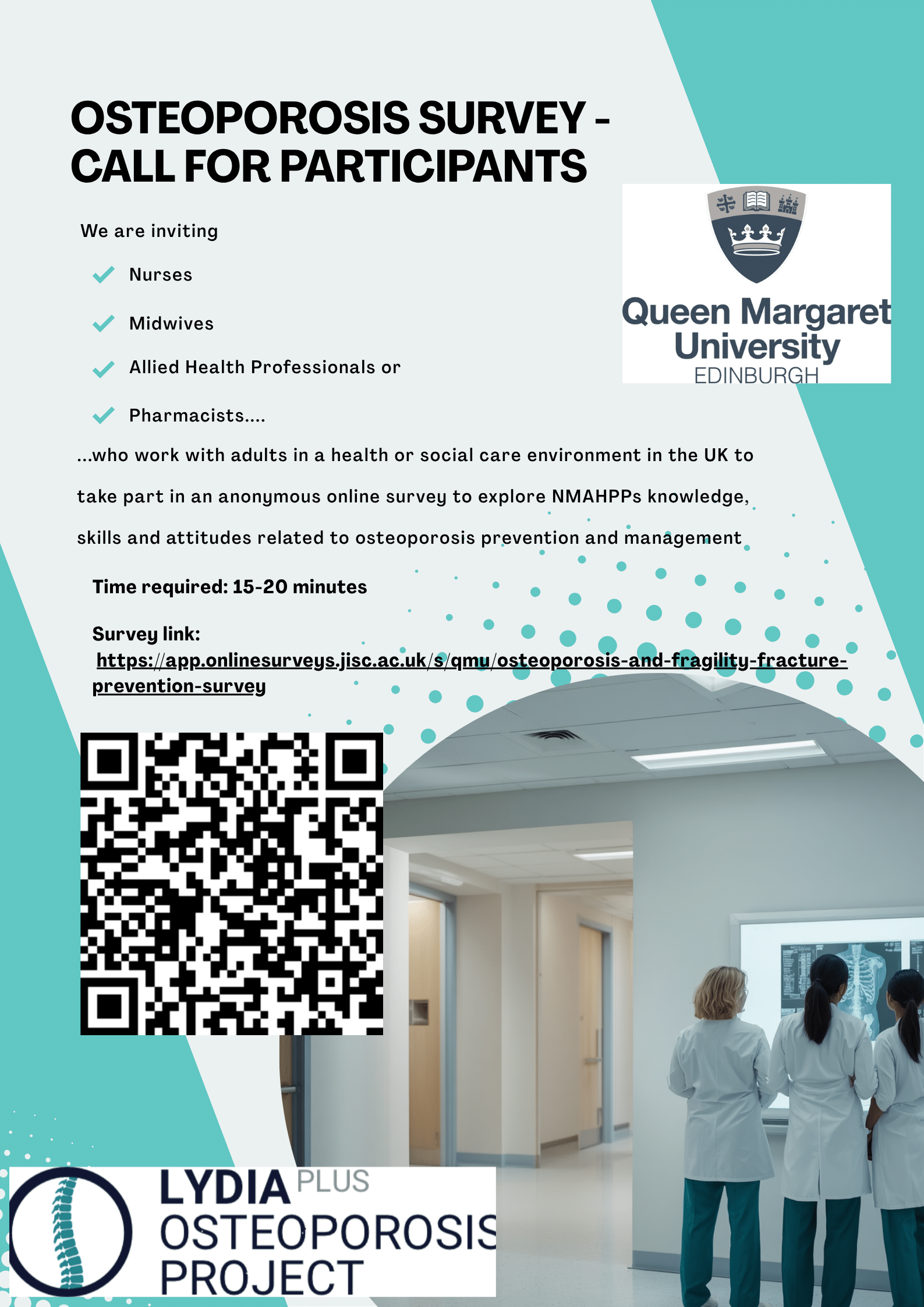 OSTEOPOROSIS SURVEY - CALL FOR PARTICIPANTS

Queen Margaret University EDINBURGH

We are inviting

Nurses

Midwives

Allied Health Professionals or

Pharmacists....

...who work with adults in a health or social care environment in the UK to take part in an anonymous online survey to explore NMAHPPs knowledge, skills and attitudes related to osteoporosis prevention and management

Time required: 15-20 minutes

Survey link:
https://app.onlinesurveys.jisc.ac.uk/s/qmu/osteoporosis-and-fragility-fracture-prevention-survey

LYDIA PLUS OSTEOPOROSIS PROJECT